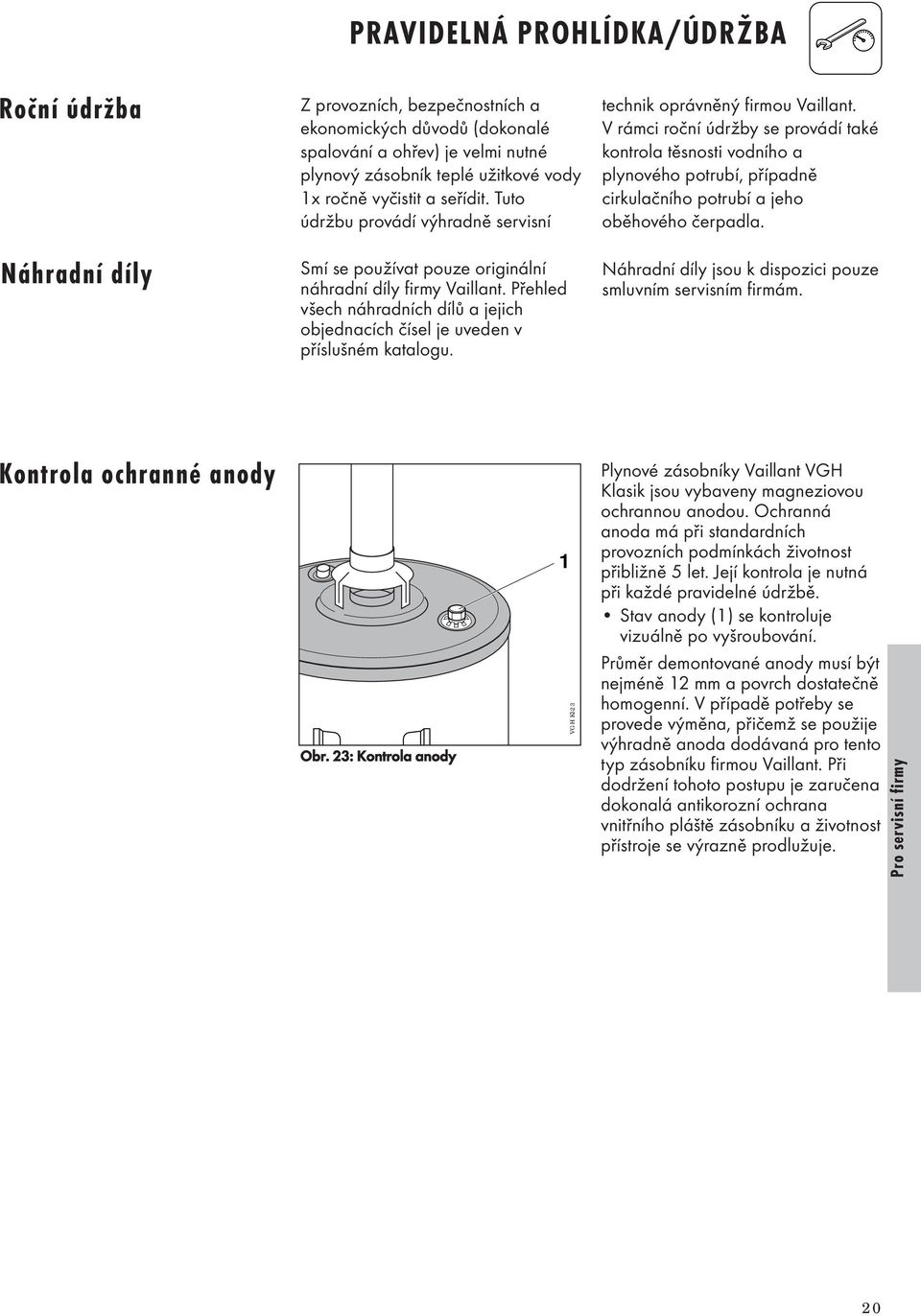 PRAVIDELNÁ PROHLÍDKA/ÚDRŽBA

Roční údržba

Z provozních, bezpečnostních a ekonomických důvodů (dokonalé spalování a ohřev) je velmi nutné plynový zásobník teplé užitkové vody 1x ročně vyčistit a seřídit. Tuto údržbu provádí výhradně servisní technik oprávněný firmou Vaillant. V rámci roční údržby se provádí také kontrola těsnosti vodního a plynového potrubí, případně cirkulačního potrubí a jeho oběhového čerpadla.

Náhradní díly

Smí se používat pouze originální náhradní díly firmy Vaillant. Přehled všech náhradních dílů a jejich objednacích čísel je uveden v příslušném katalogu.

Náhradní díly jsou k dispozici pouze smluvním servisním firmám.

Kontrola ochranné anody

1

VGH K023

Obr. 23: Kontrola anody

Plynové zásobníky Vaillant VGH Klasik jsou vybaveny magneziovou ochrannou anodou. Ochranná anoda má při standardních provozních podmínkách životnost přibližně 5 let. Její kontrola je nutná při každé pravidelné údržbě.

• Stav anody (1) se kontroluje vizuálně po vyšroubování.

Průměr demontované anody musí být nejméně 12 mm a povrch dostatečně homogenní. V případě potřeby se provede výměna, přičemž se použije výhradně anoda dodávaná pro tento typ zásobníku firmou Vaillant. Při dodržení tohoto postupu je zaručena dokonalá antikorozní ochrana vnitřního pláště zásobníku a životnost přístroje se výrazně prodlužuje.

Pro servisní firmy

20